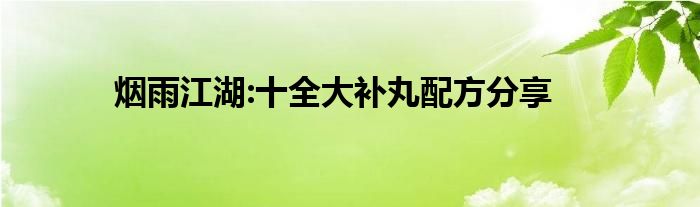 烟雨江湖:十全大补丸配方分享